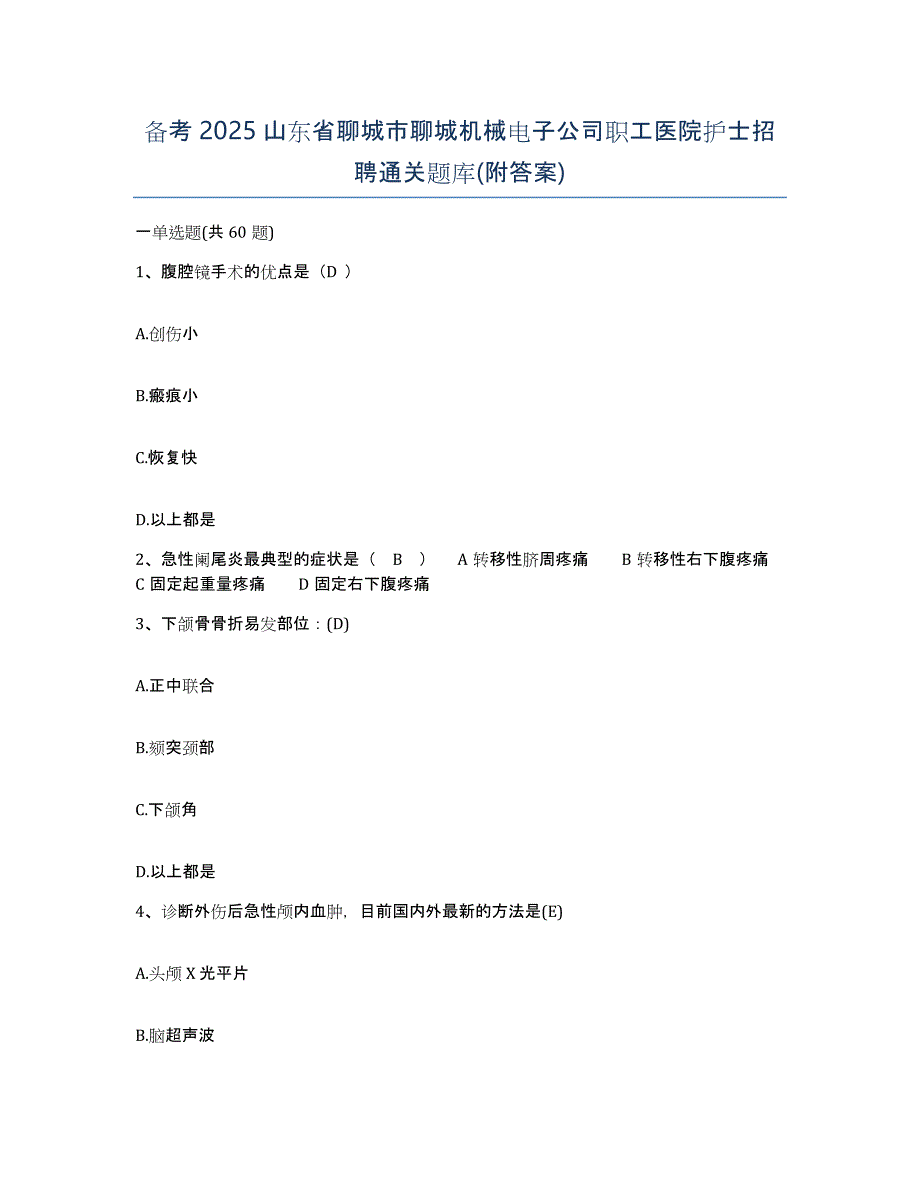 备考 2025 山东省聊城市聊城机械电子公司职工医院护士招聘通关题库(附答案)

一单选题(共 60 题)

1、腹腔镜手术的优点是（D ）

A.创伤小

B.瘢痕小

C.恢复快

D.以上都是

2、急性阑尾炎最典型的症状是（ B ） A 转移性脐周疼痛 B 转移性右下腹疼痛 C 固定起重量疼痛 D 固定右下腹疼痛

3、下颌骨骨折易发部位：(D)

A.正中联合

B.颏突颈部

C.下颌角

D.以上都是

4、诊断外伤后急性颅内血肿，目前国内外最新的方法是(E)

A.头颅 X 光平片

B.脑超声波